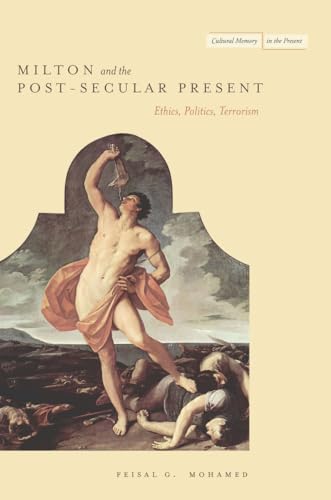 Cultural Memory in the Present

MILTON and the POST-SECULAR PRESENT

Ethics, Politics, Terrorism

FEISAL G. MOHAMED